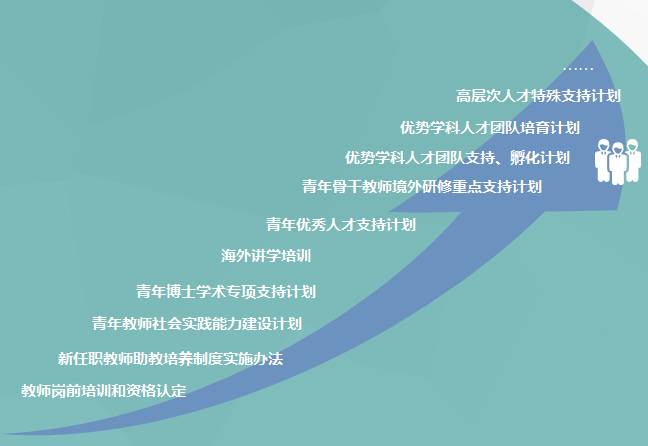 ……

高层次人才特殊支持计划

优势学科人才团队培育计划

优势学科人才团队支持、孵化计划

青年骨干教师境外研修重点支持计划

青年优秀人才支持计划

海外讲学培训

青年博士学术专项支持计划

青年教师社会实践能力建设计划

新任职教师助教培养制度实施办法

教师岗前培训和资格认定